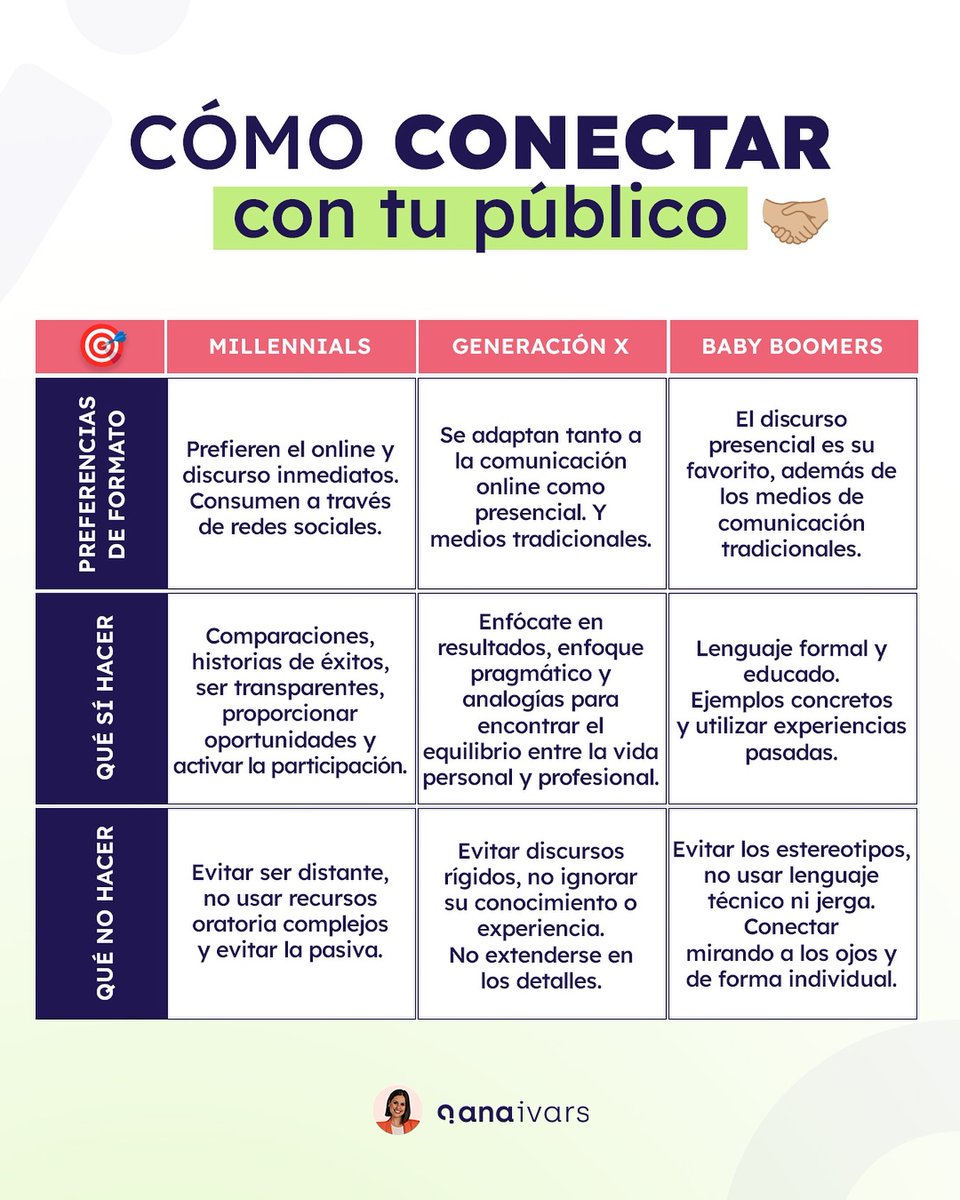 CÓMO CONECTAR con tu público

| | MILLENNIALS | GENERACIÓN X | BABY BOOMERS |
|---|---|---|---|
| PREFERENCIAS DE FORMATO | Prefieren el online y discurso inmediatos. Consumen a través de redes sociales. | Se adaptan tanto a la comunicación online como presencial. Y medios tradicionales. | El discurso presencial es su favorito, además de los medios de comunicación tradicionales. |
| QUÉ SÍ HACER | Comparaciones, historias de éxitos, ser transparentes, proporcionar oportunidades y activar la participación. | Enfócate en resultados, enfoque pragmático y analogías para encontrar el equilibrio entre la vida personal y profesional. | Lenguaje formal y educado. Ejemplos concretos y utilizar experiencias pasadas. |
| QUÉ NO HACER | Evitar ser distante, no usar recursos oratoria complejos y evitar la pasiva. | Evitar discursos rígidos, no ignorar su conocimiento o experiencia. No extenderse en los detalles. | Evitar los estereotipos, no usar lenguaje técnico ni jerga. Conectar mirando a los ojos y de forma individual. |

anaivars